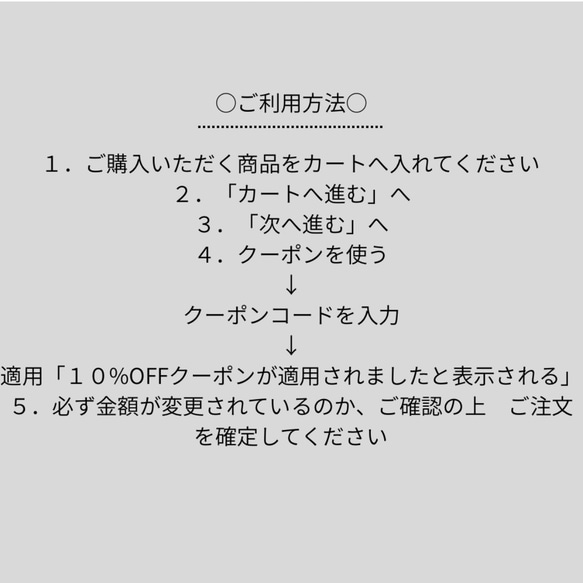 ○ご利用方法○

１．ご購入いただく商品をカートへ入れてください
２．「カートへ進む」へ
３．「次へ進む」へ
４．クーポンを使う
↓
クーポンコードを入力
↓
適用「１０%OFFクーポンが適用されましたと表示される」
５．必ず金額が変更されているのか、ご確認の上　ご注文を確定してください